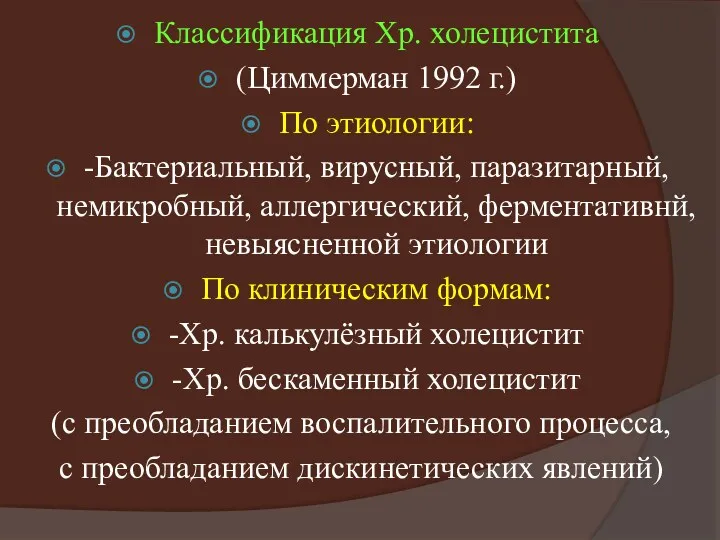 Классификация Хр. холецистита

(Циммерман 1992 г.)

По этиологии:

-Бактериальный, вирусный, паразитарный, немикробный, аллергический, ферментативнй, невыясненной этиологии

По клиническим формам:

-Хр. калькулёзный холецистит

-Хр. бескаменный холецистит

(с преобладанием воспалительного процесса, с преобладанием дискинетических явлений)